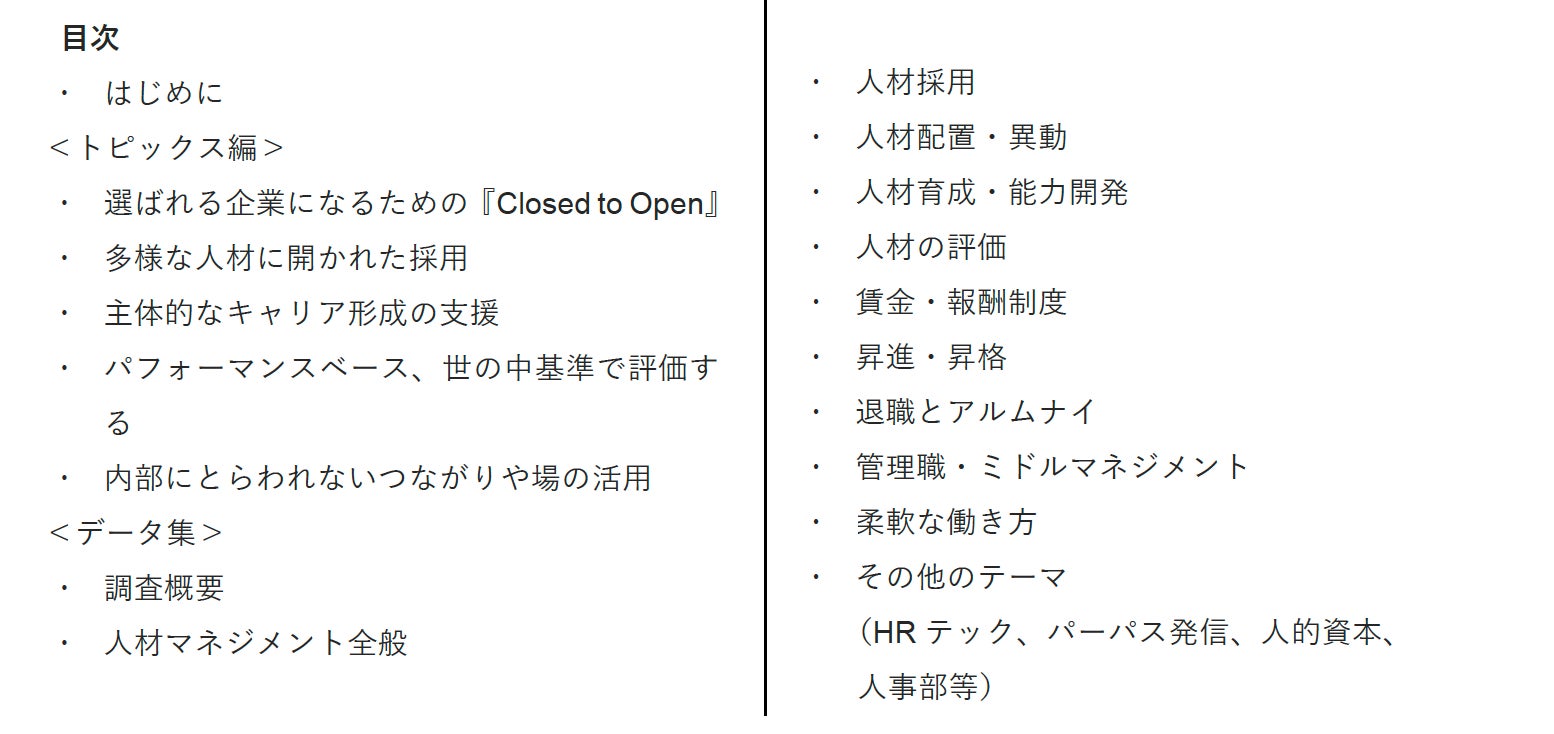 目次

・ はじめに

＜トピックス編＞

・ 選ばれる企業になるための『Closed to Open』

・ 多様な人材に開かれた採用

・ 主体的なキャリア形成の支援

・ パフォーマンスベース、世の中基準で評価する

・ 内部にとらわれないつながりや場の活用

＜データ集＞

・ 調査概要

・ 人材マネジメント全般

・ 人材採用

・ 人材配置・異動

・ 人材育成・能力開発

・ 人材の評価

・ 賃金・報酬制度

・ 昇進・昇格

・ 退職とアルムナイ

・ 管理職・ミドルマネジメント

・ 柔軟な働き方

・ その他のテーマ
（HR テック、パーパス発信、人的資本、人事部等）